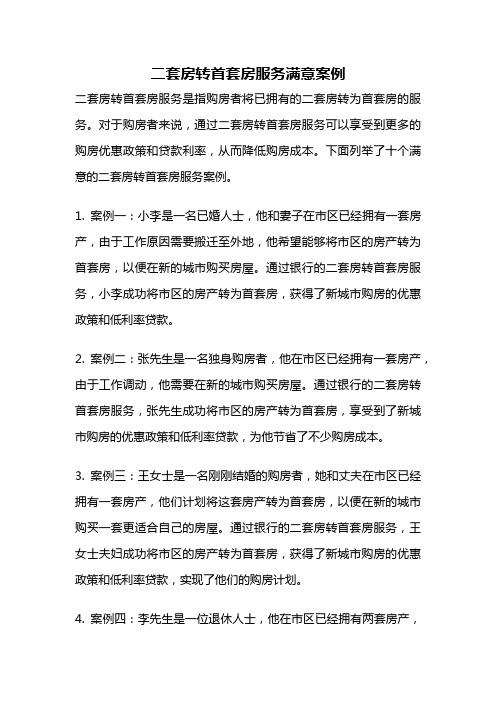 二套房转首套房服务满意案例

二套房转首套房服务是指购房者将已拥有的二套房转为首套房的服务。对于购房者来说，通过二套房转首套房服务可以享受到更多的购房优惠政策和贷款利率，从而降低购房成本。下面列举了十个满意的二套房转首套房服务案例。

1. 案例一：小李是一名已婚人士，他和妻子在市区已经拥有一套房产，由于工作原因需要搬迁至外地，他希望能够将市区的房产转为首套房，以便在新的城市购买房屋。通过银行的二套房转首套房服务，小李成功将市区的房产转为首套房，获得了新城市购房的优惠政策和低利率贷款。

2. 案例二：张先生是一名独身购房者，他在市区已经拥有一套房产，由于工作调动，他需要在新的城市购买房屋。通过银行的二套房转首套房服务，张先生成功将市区的房产转为首套房，享受到了新城市购房的优惠政策和低利率贷款，为他节省了不少购房成本。

3. 案例三：王女士是一名刚刚结婚的购房者，她和丈夫在市区已经拥有一套房产，他们计划将这套房产转为首套房，以便在新的城市购买一套更适合自己的房屋。通过银行的二套房转首套房服务，王女士夫妇成功将市区的房产转为首套房，获得了新城市购房的优惠政策和低利率贷款，实现了他们的购房计划。

4. 案例四：李先生是一位退休人士，他在市区已经拥有两套房产，